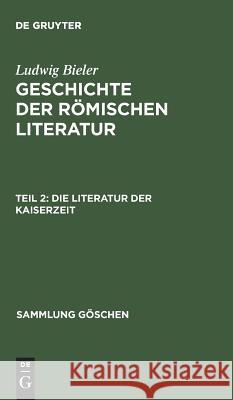 DE GRUYTER

Ludwig Bieler
GESCHICHTE DER RÖMISCHEN LITERATUR

TEIL 2: DIE LITERATUR DER KAISERZEIT

SAMMLUNG GÖSCHEN

DE G

Kraina Książek